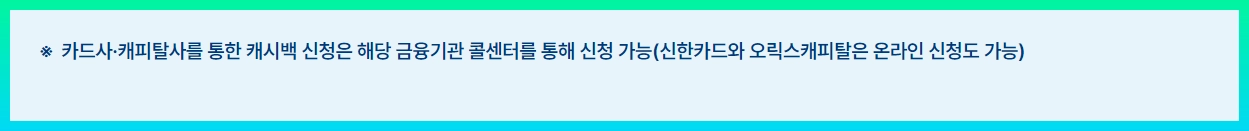 ※ 카드사·캐피탈사를 통한 캐시백 신청은 해당 금융기관 콜센터를 통해 신청 가능(신한카드와 오릭스캐피탈은 온라인 신청도 가능)